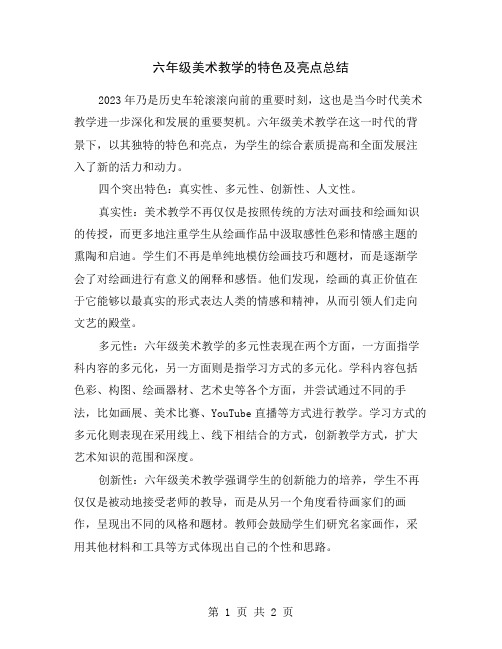 六年级美术教学的特色及亮点总结

2023年乃是历史车轮滚滚向前的重要时刻，这也是当今时代美术教学进一步深化和发展的重要契机。六年级美术教学在这一时代的背景下，以其独特的特色和亮点，为学生的综合素质提高和全面发展注入了新的活力和动力。

四个突出特色：真实性、多元性、创新性、人文性。

真实性：美术教学不再仅仅是按照传统的方法对画技和绘画知识的传授，而更多地注重学生从绘画作品中汲取感性色彩和情感主题的熏陶和启迪。学生们不再是单纯地模仿绘画技巧和题材，而是逐渐学会了对绘画进行有意义的阐释和感悟。他们发现，绘画的真正价值在于它能够以最真实的形式表达人类的情感和精神，从而引领人们走向文艺的殿堂。

多元性：六年级美术教学的多元性表现在两个方面，一方面指学科内容的多元化，另一方面则是指学习方式的多元化。学科内容包括色彩、构图、绘画器材、艺术史等各个方面，并尝试通过不同的手法，比如画展、美术比赛、YouTube直播等方式进行教学。学习方式的多元化则表现在采用线上、线下相结合的方式，创新教学方式，扩大艺术知识的范围和深度。

创新性：六年级美术教学强调学生的创新能力的培养，学生不再仅仅是被动地接受老师的教导，而是从另一个角度看待画家们的画作，呈现出不同的风格和题材。教师会鼓励学生们研究名家画作，采用其他材料和工具等方式体现出自己的个性和思路。

第 1 页 共 2 页